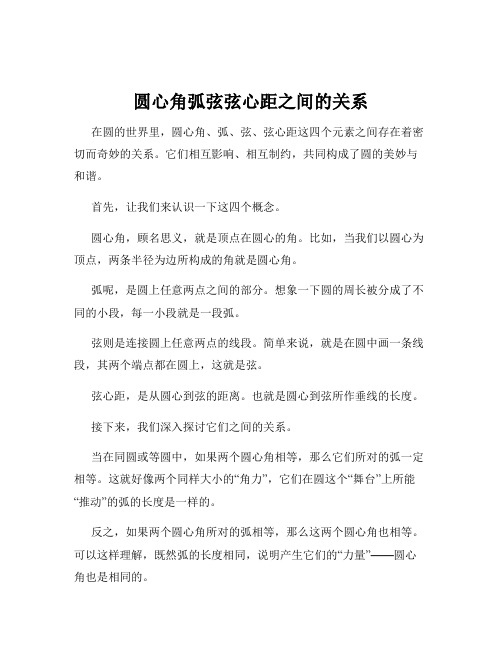 圆心角弧弦弦心距之间的关系

在圆的世界里，圆心角、弧、弦、弦心距这四个元素之间存在着密切而奇妙的关系。它们相互影响、相互制约，共同构成了圆的美妙与和谐。

首先，让我们来认识一下这四个概念。

圆心角，顾名思义，就是顶点在圆心的角。比如，当我们以圆心为顶点，两条半径为边所构成的角就是圆心角。

弧呢，是圆上任意两点之间的部分。想象一下圆的周长被分成了不同的小段，每一小段就是一段弧。

弦则是连接圆上任意两点的线段。简单来说，就是在圆中画一条线段，其两个端点都在圆上，这就是弦。

弦心距，是从圆心到弦的距离。也就是圆心到弦所作垂线的长度。

接下来，我们深入探讨它们之间的关系。

当在同圆或等圆中，如果两个圆心角相等，那么它们所对的弧一定相等。这就好像两个同样大小的“角力”，它们在圆这个“舞台”上所能“推动”的弧的长度是一样的。

反之，如果两个圆心角所对的弧相等，那么这两个圆心角也相等。可以这样理解，既然弧的长度相同，说明产生它们的“力量”——圆心角也是相同的。